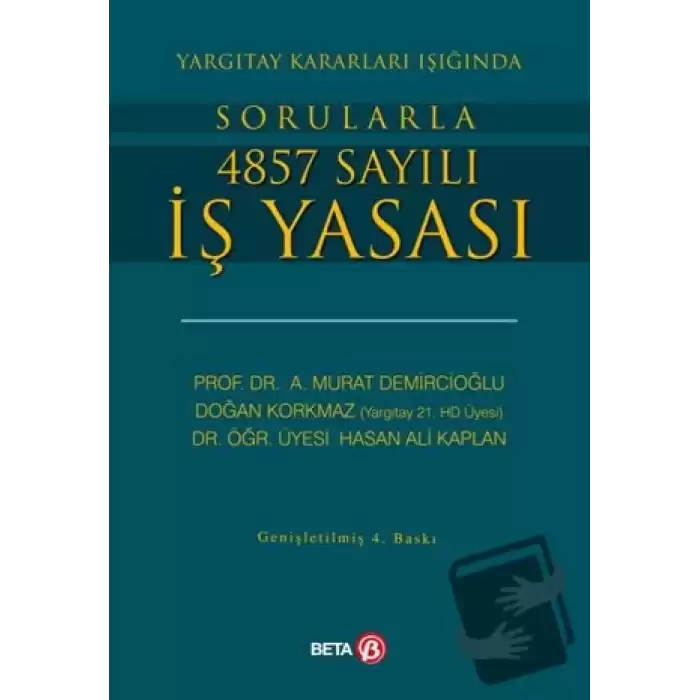 YARGITAY KARARLARI IŞIĞINDA

SORULARLA

4857 SAYILI

İŞ YASASI

PROF. DR. A. MURAT DEMİRCİOĞLU

DOĞAN KORKMAZ (Yargıtay 21. HD Üyesi)

DR. ÖĞR. ÜYESİ HASAN ALİ KAPLAN

Genişletilmiş 4. Baskı

BETA